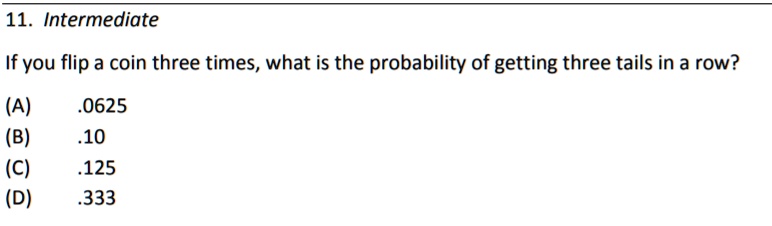 11. Intermediate

If you flip a coin three times, what is the probability of getting three tails in a row?

(A) .0625
(B) .10
(C) .125
(D) .333